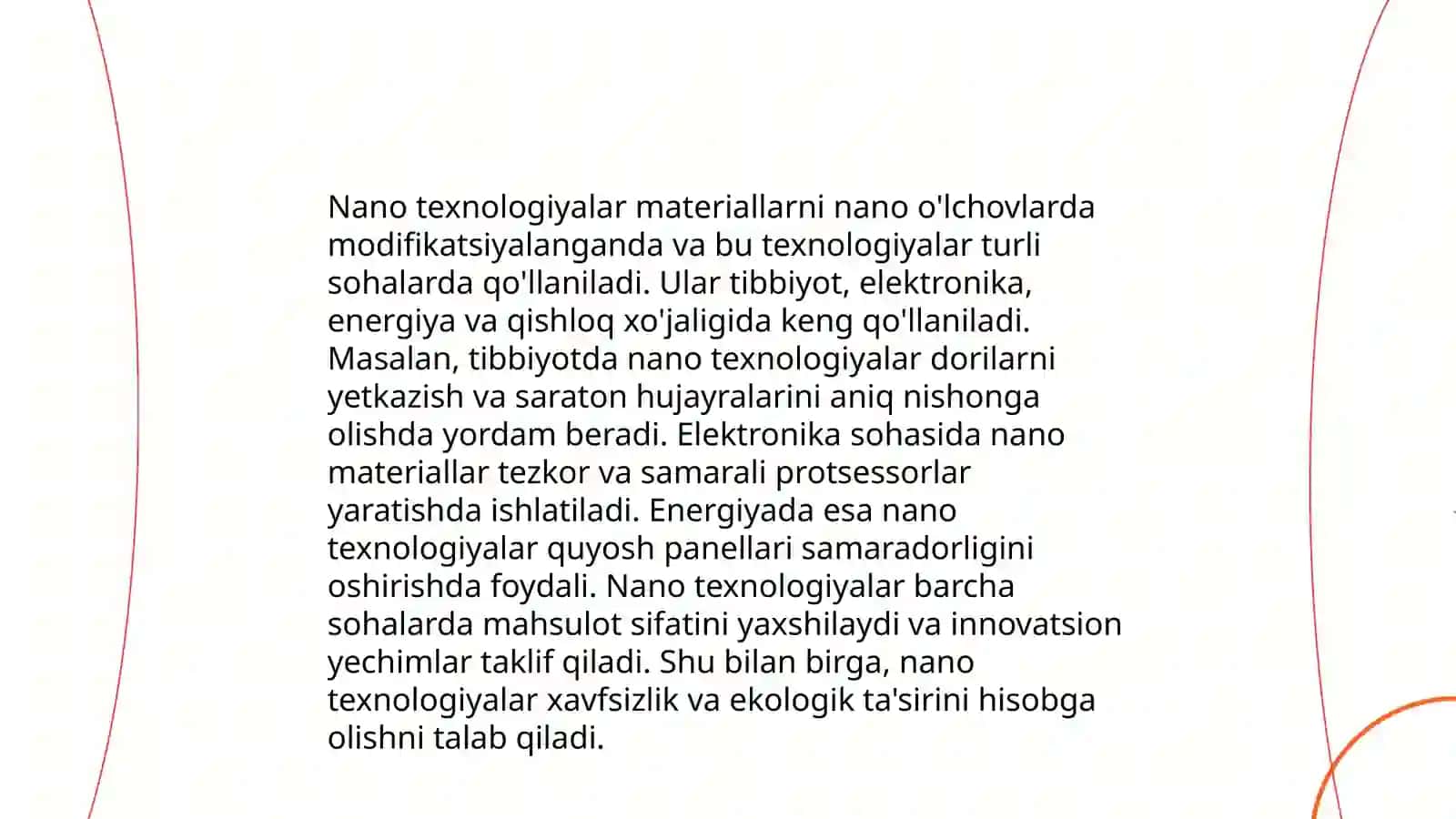 Nano texnologiyalar materiallarni nano o'lchovlarda modifikatsiyalanganda va bu texnologiyalar turli sohalarda qo'llaniladi. Ular tibbiyot, elektronika, energiya va qishloq xo'jaligida keng qo'llaniladi. Masalan, tibbiyotda nano texnologiyalar dorilarni yetkazish va saraton hujayralarini aniq nishonga olishda yordam beradi. Elektronika sohasida nano materiallar tezkor va samarali protsessorlar yaratishda ishlatiladi. Energiyada esa nano texnologiyalar quyosh panellari samaradorligini oshirishda foydali. Nano texnologiyalar barcha sohalarda mahsulot sifatini yaxshilaydi va innovatsion yechimlar taklif qiladi. Shu bilan birga, nano texnologiyalar xavfsizlik va ekologik ta'sirini hisobga olishni talab qiladi.